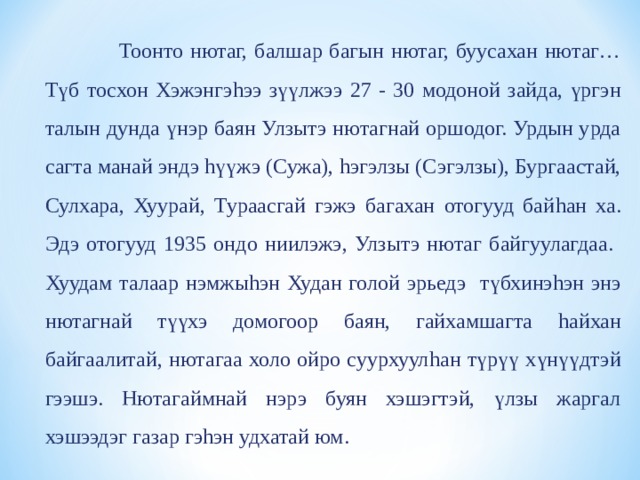 Тоонто нютаг, балшар багын нютаг, буусахан нютаг… Түб тосхон Хэжэнгэһээ зүүлжээ 27 - 30 модоной зайда, үргэн талын дунда үнэр баян Улзытэ нютагнай оршодог. Урдын урда сагта манай эндэ һүүжэ (Сужа), һэгэлзы (Сэгэлзы), Бургаастай, Сулхара, Хуурай, Тураасгай гэжэ багахан отогууд байһан ха. Эдэ отогууд 1935 ондо ниилэжэ, Улзытэ нютаг байгуулагдаа.
Хуудам талаар нэмжыһэн Худан голой эрьедэ түбхинэһэн энэ нютагнай түүхэ домогоор баян, гайхамшагта һайхан байгаалитай, нютагаа холо ойро суурхуулһан түрүү хүнүүдтэй гээшэ. Нютагаймнай нэрэ буян хэшэгтэй, үлзы жаргал хэшээдэг газар гэһэн удхатай юм.